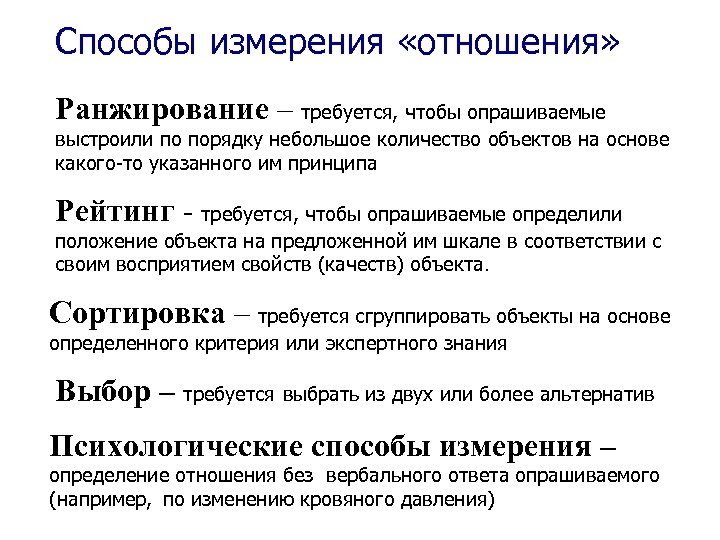 Способы измерения «отношения»

Ранжирование – требуется, чтобы опрашиваемые выстроили по порядку небольшое количество объектов на основе какого-то указанного им принципа

Рейтинг - требуется, чтобы опрашиваемые определили положение объекта на предложенной им шкале в соответствии с своим восприятием свойств (качеств) объекта.

Сортировка – требуется сгруппировать объекты на основе определенного критерия или экспертного знания

Выбор – требуется выбрать из двух или более альтернатив

Психологические способы измерения – определение отношения без вербального ответа опрашиваемого (например, по изменению кровяного давления)